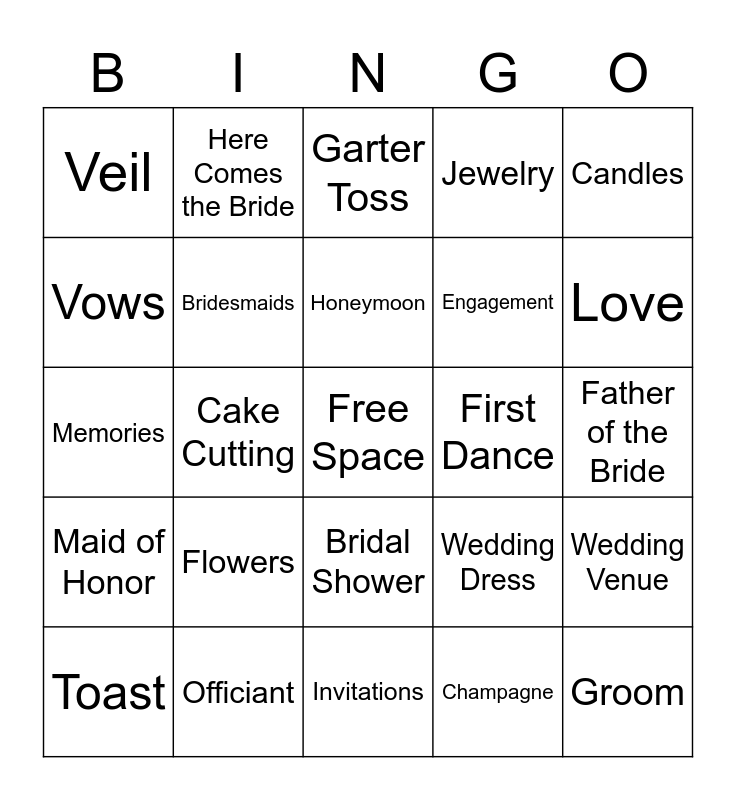 | B | I | N | G | O |
|---|---|---|---|---|
| Veil | Here Comes the Bride | Garter Toss | Jewelry | Candles |
| Vows | Bridesmaids | Honeymoon | Engagement | Love |
| Memories | Cake Cutting | Free Space | First Dance | Father of the Bride |
| Maid of Honor | Flowers | Bridal Shower | Wedding Dress | Wedding Venue |
| Toast | Officiant | Invitations | Champagne | Groom |